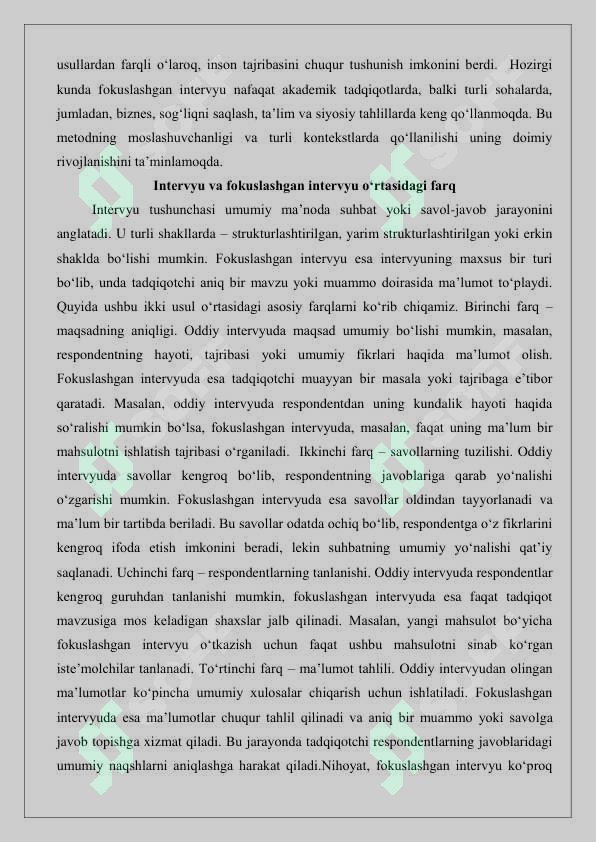 usullardan farqli o‘laroq, inson tajribasini chuqur tushunish imkonini berdi. Hozirgi kunda fokuslashgan intervyu nafaqat akademik tadqiqotlarda, balki turli sohalarda, jumladan, biznes, sog‘liqni saqlash, ta’lim va siyosiy tahlillarda keng qo‘llanmoqda. Bu metodning moslashuvchanligi va turli kontekstlarda qo‘llanilishi uning doimiy rivojlanishini ta’minlamoqda.

Intervyu va fokuslashgan intervyu o‘rtasidagi farq

Intervyu tushunchasi umumiy ma’noda suhbat yoki savol-javob jarayonini anglatadi. U turli shakllarda – strukturlashtirilgan, yarim strukturlashtirilgan yoki erkin shaklda bo‘lishi mumkin. Fokuslashgan intervyu esa intervyuning maxsus bir turi bo‘lib, unda tadqiqotchi aniq bir mavzu yoki muammo doirasida ma’lumot to‘playdi. Quyida ushbu ikki usul o‘rtasidagi asosiy farqlarni ko‘rib chiqamiz. Birinchi farq – maqsadning aniqligi. Oddiy intervyuda maqsad umumiy bo‘lishi mumkin, masalan, respondentning hayoti, tajribasi yoki umumiy fikrlari haqida ma’lumot olish. Fokuslashgan intervyuda esa tadqiqotchi muayyan bir masala yoki tajribaga e’tibor qaratadi. Masalan, oddiy intervyuda respondentdan uning kundalik hayoti haqida so‘ralishi mumkin bo‘lsa, fokuslashgan intervyuda, masalan, faqat uning ma’lum bir mahsulotni ishlatish tajribasi o‘rganiladi. Ikkinchi farq – savollarning tuzilishi. Oddiy intervyuda savollar kengroq bo‘lib, respondentning javoblariga qarab yo‘nalishi o‘zgarishi mumkin. Fokuslashgan intervyuda esa savollar oldindan tayyorlanadi va ma’lum bir tartibda beriladi. Bu savollar odatda ochiq bo‘lib, respondentga o‘z fikrlarini kengroq ifoda etish imkonini beradi, lekin suhbatning umumiy yo‘nalishi qat’iy saqlanadi. Uchinchi farq – respondentlarning tanlanishi. Oddiy intervyuda respondentlar kengroq guruhdan tanlanishi mumkin, fokuslashgan intervyuda esa faqat tadqiqot mavzusiga mos keladigan shaxslar jalb qilinadi. Masalan, yangi mahsulot bo‘yicha fokuslashgan intervyu o‘tkazish uchun faqat ushbu mahsulotni sinab ko‘rgan iste’molchilar tanlanadi. To‘rtinchi farq – ma’lumot tahlili. Oddiy intervyudan olingan ma’lumotlar ko‘pincha umumiy xulosalar chiqarish uchun ishlatiladi. Fokuslashgan intervyuda esa ma’lumotlar chuqur tahlil qilinadi va aniq bir muammo yoki savolga javob topishga xizmat qiladi. Bu jarayonda tadqiqotchi respondentlarning javoblaridagi umumiy naqshlarni aniqlashga harakat qiladi.Nihoyat, fokuslashgan intervyu ko‘proq